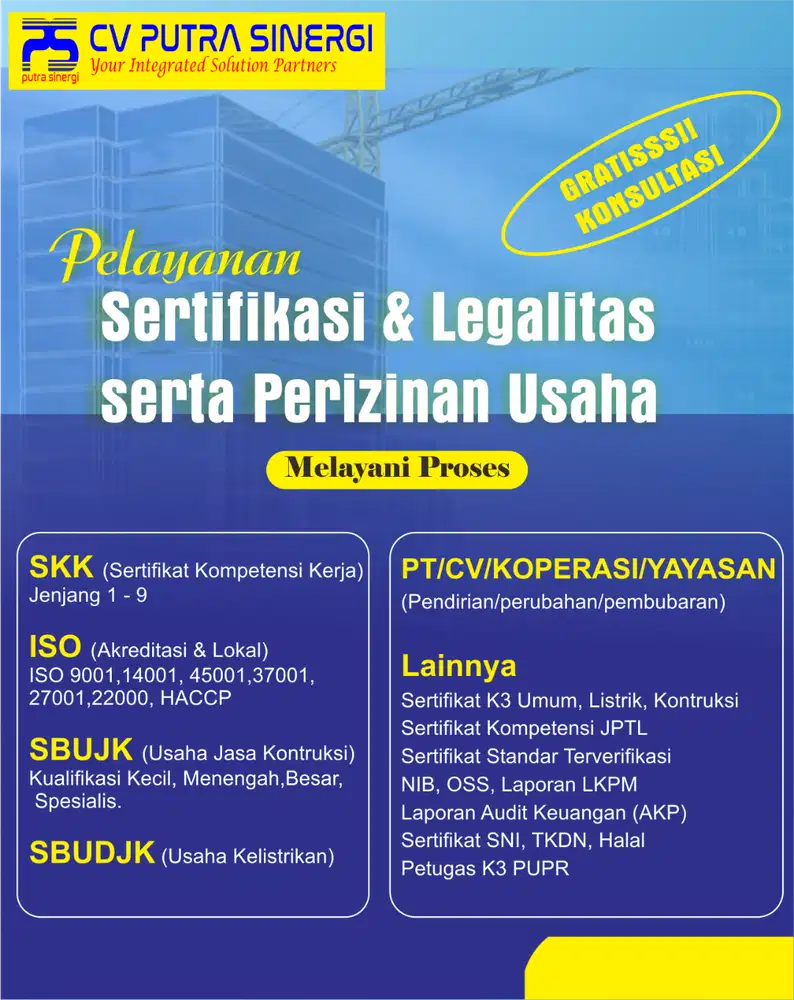 PS
putra sinergi
CV PUTRA SINERGI
Your Integrated Solution Partners

GRATISSS!! KONSULTASI

Pelayanan
Sertifikasi & Legalitas serta Perizinan Usaha

Melayani Proses

SKK (Sertifikat Kompetensi Kerja)
Jenjang 1 - 9

ISO (Akreditasi & Lokal)
ISO 9001,14001, 45001,37001, 27001,22000, HACCP

SBUJK (Usaha Jasa Kontruksi)
Kualifikasi Kecil, Menengah,Besar, Spesialis.

SBUDJK (Usaha Kelistrikan)

PT/CV/KOPERASI/YAYASAN
(Pendirian/perubahan/pembubaran)

Lainnya
Sertifikat K3 Umum, Listrik, Kontruksi
Sertifikat Kompetensi JPTL
Sertifikat Standar Terverifikasi
NIB, OSS, Laporan LKPM
Laporan Audit Keuangan (AKP)
Sertifikat SNI, TKDN, Halal
Petugas K3 PUPR